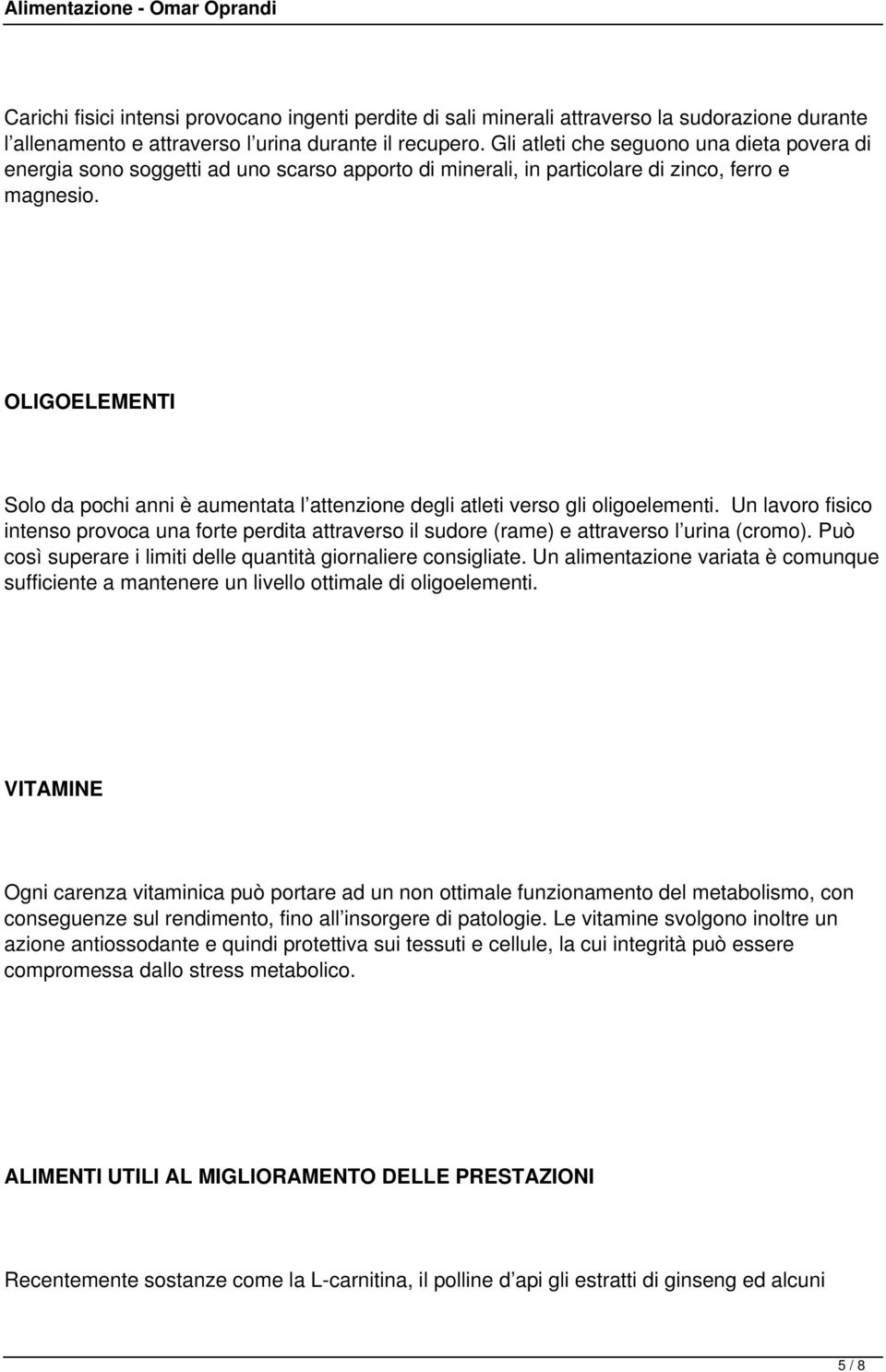 Alimentazione - Omar Oprandi

Carichi fisici intensi provocano ingenti perdite di sali minerali attraverso la sudorazione durante l allenamento e attraverso l urina durante il recupero. Gli atleti che seguono una dieta povera di energia sono soggetti ad uno scarso apporto di minerali, in particolare di zinco, ferro e magnesio.

OLIGOELEMENTI

Solo da pochi anni è aumentata l attenzione degli atleti verso gli oligoelementi. Un lavoro fisico intenso provoca una forte perdita attraverso il sudore (rame) e attraverso l urina (cromo). Può così superare i limiti delle quantità giornaliere consigliate. Un alimentazione variata è comunque sufficiente a mantenere un livello ottimale di oligoelementi.

VITAMINE

Ogni carenza vitaminica può portare ad un non ottimale funzionamento del metabolismo, con conseguenze sul rendimento, fino all insorgere di patologie. Le vitamine svolgono inoltre un azione antiossodante e quindi protettiva sui tessuti e cellule, la cui integrità può essere compromessa dallo stress metabolico.

ALIMENTI UTILI AL MIGLIORAMENTO DELLE PRESTAZIONI

Recentemente sostanze come la L-carnitina, il polline d api gli estratti di ginseng ed alcuni

5 / 8